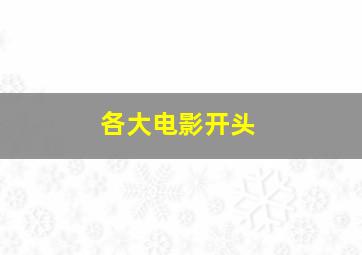 各大电影开头